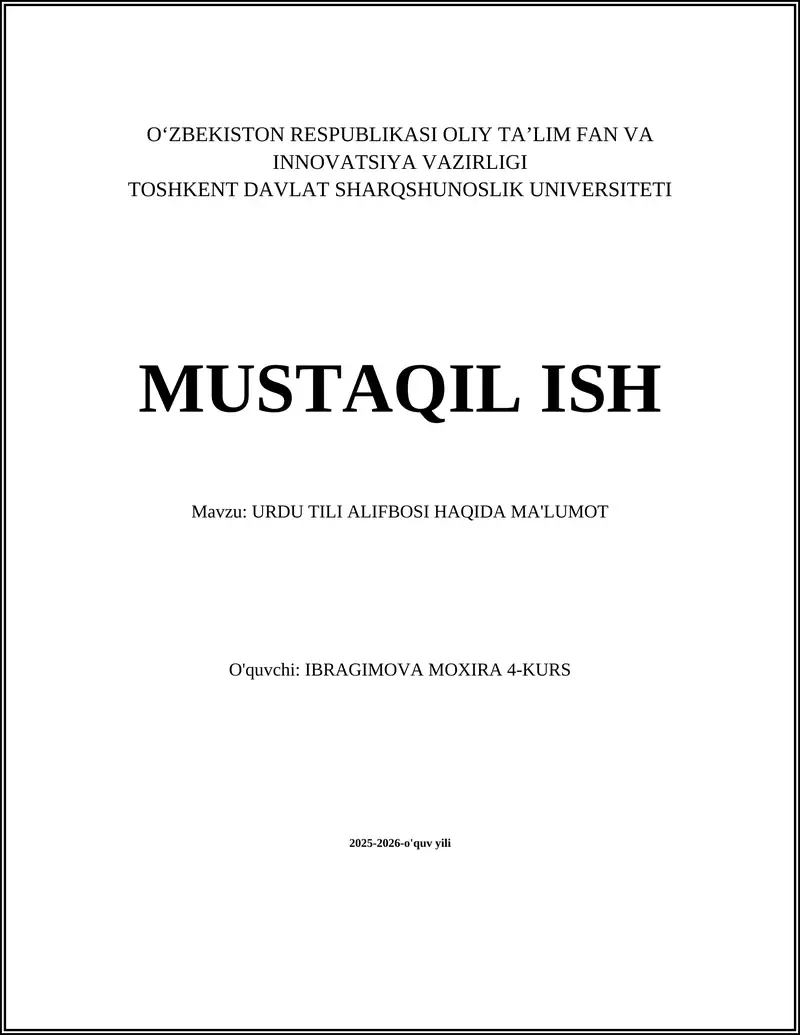 O'ZBEKISTON RESPUBLIKASI OLIY TA'LIM FAN VA INNOVATSIYA VAZIRLIGI
TOSHKENT DAVLAT SHARQSHUNOSLIK UNIVERSITETI

MUSTAQIL ISH

Mavzu: URDU TILI ALIFBOSI HAQIDA MA'LUMOT

O'quvchi: IBRAGIMOVA MOXIRA 4-KURS

2025-2026-o'quv yili